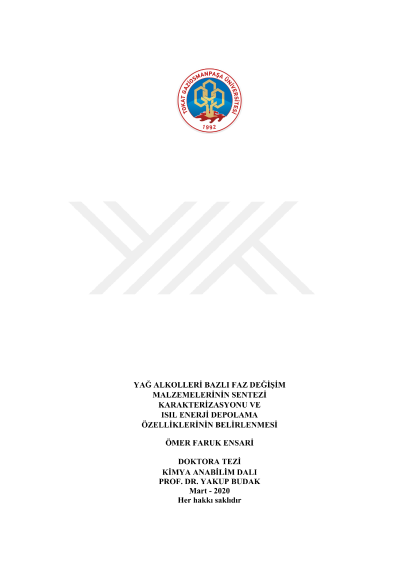 TOKAT GAZİOSMANPAŞA ÜNİVERSİTESİ
1992

YAĞ ALKOLLERİ BAZLI FAZ DEĞİŞİM MALZEMELERİNİN SENTEZİ KARAKTERİZASYONU VE ISIL ENERJİ DEPOLAMA ÖZELLİKLERİNİN BELİRLENMESİ

ÖMER FARUK ENSARİ

DOKTORA TEZİ
KİMYA ANABİLİM DALI
PROF. DR. YAKUP BUDAK
Mart - 2020
Her hakkı saklıdır